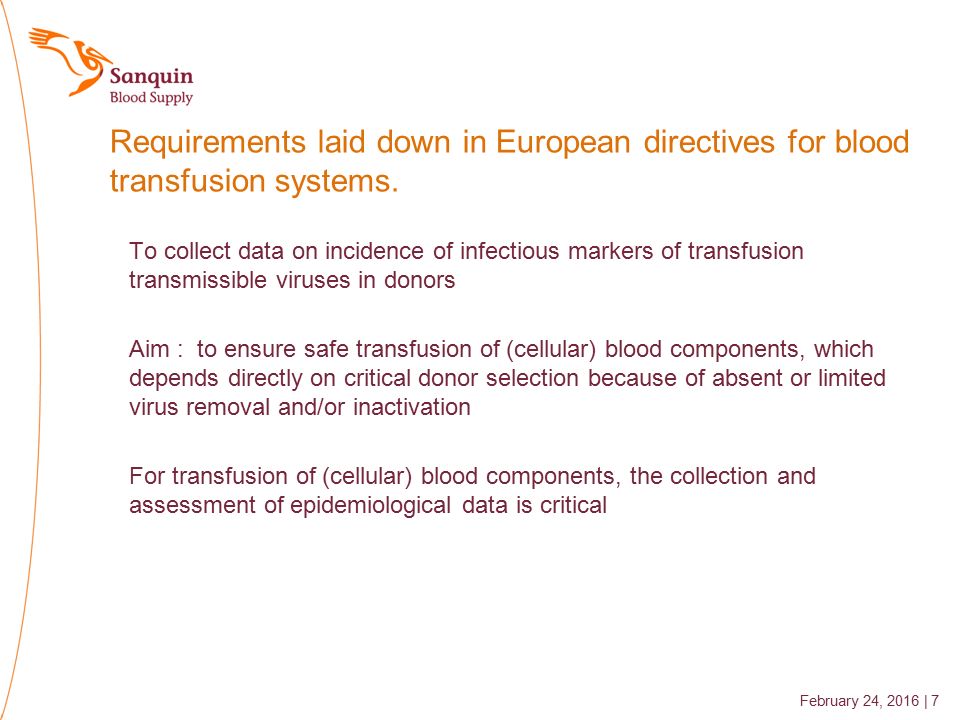 Sanquin
Blood Supply

Requirements laid down in European directives for blood transfusion systems.

To collect data on incidence of infectious markers of transfusion transmissible viruses in donors

Aim : to ensure safe transfusion of (cellular) blood components, which depends directly on critical donor selection because of absent or limited virus removal and/or inactivation

For transfusion of (cellular) blood components, the collection and assessment of epidemiological data is critical

February 24, 2016 | 7